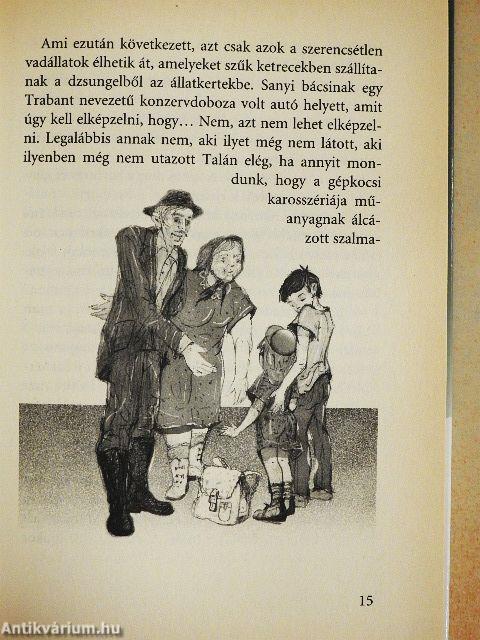 Ami ezután következett, azt csak azok a szerencsétlen vadállatok élhetik át, amelyeket szűk ketrecekben szállítanak a dzsungelből az állatkertekbe. Sanyi bácsinak egy Trabant nevezetű konzervdoboza volt autó helyett, amit úgy kell elképzelni, hogy… Nem, azt nem lehet elképzelni. Legalábbis annak nem, aki ilyet még nem látott, aki ilyenben még nem utazott Talán elég, ha annyit mondunk, hogy a gépkocsi karosszériája műanyagnak álcázott szalma-

15

Antikvárium.hu